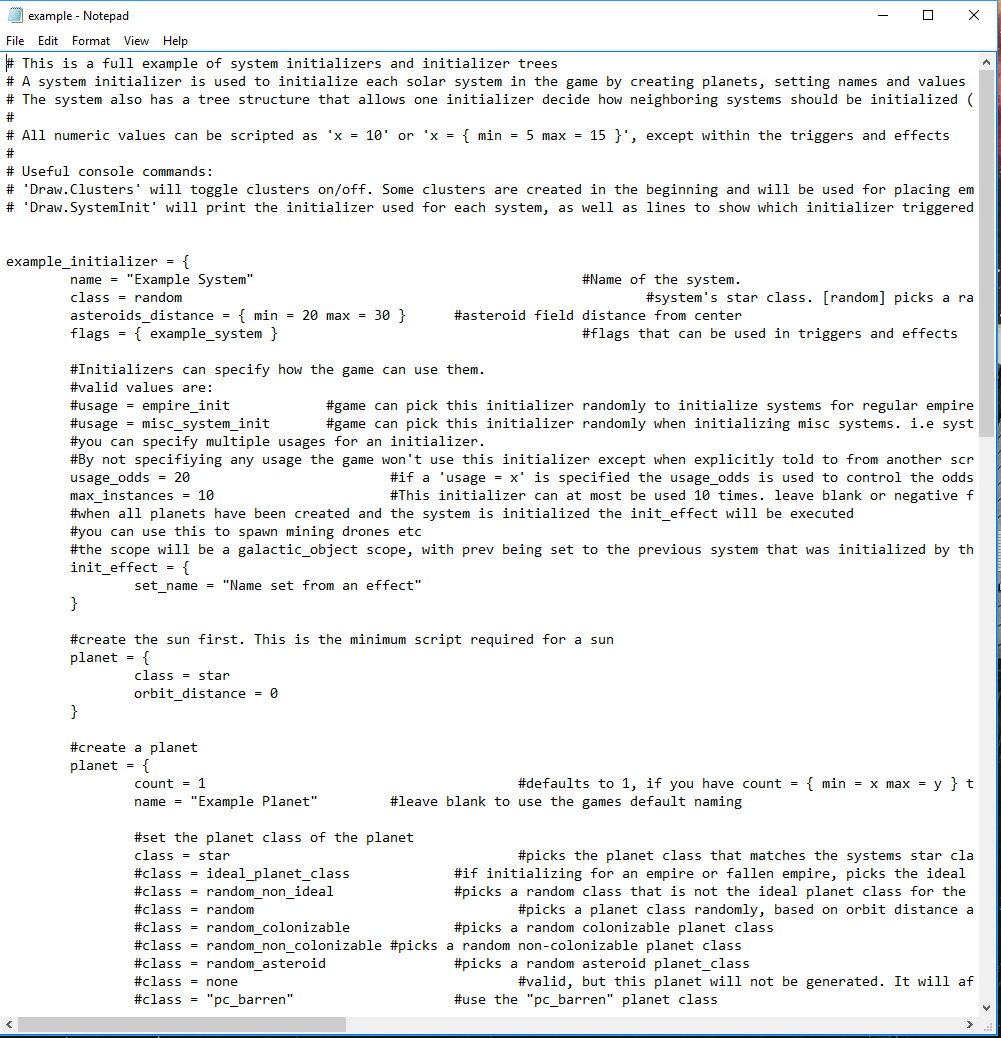 example - Notepad
File Edit Format View Help
# This is a full example of system initializers and initializer trees
# A system initializer is used to initialize each solar system in the game by creating planets, setting names and values
# The system also has a tree structure that allows one initializer decide how neighboring systems should be initialized (
#
# All numeric values can be scripted as 'x = 10' or 'x = { min = 5 max = 15 }', except within the triggers and effects
#
# Useful console commands:
# 'Draw.Clusters' will toggle clusters on/off. Some clusters are created in the beginning and will be used for placing em
# 'Draw.SystemInit' will print the initializer used for each system, as well as lines to show which initializer triggered

example_initializer = {
name = "Example System" #Name of the system.
class = random #system's star class. [random] picks a ra
asteroids_distance = { min = 20 max = 30 } #asteroid field distance from center
flags = { example_system } #flags that can be used in triggers and effects

#Initializers can specify how the game can use them.
#valid values are:
#usage = empire_init #game can pick this initializer randomly to initialize systems for regular empire
#usage = misc_system_init #game can pick this initializer randomly when initializing misc systems. i.e syst
#you can specify multiple usages for an initializer.
#By not specifiying any usage the game won't use this initializer except when explicitly told to from another scr
usage_odds = 20 #if a 'usage = x' is specified the usage_odds is used to control the odds
max_instances = 10 #This initializer can at most be used 10 times. leave blank or negative f
#when all planets have been created and the system is initialized the init_effect will be executed
#you can use this to spawn mining drones etc
#the scope will be a galactic_object scope, with prev being set to the previous system that was initialized by th
init_effect = {
set_name = "Name set from an effect"
}

#create the sun first. This is the minimum script required for a sun
planet = {
class = star
orbit_distance = 0
}

#create a planet
planet = {
count = 1 #defaults to 1, if you have count = { min = x max = y } t
name = "Example Planet" #leave blank to use the games default naming

#set the planet class of the planet
class = star #picks the planet class that matches the systems star cla
#class = ideal_planet_class #if initializing for an empire or fallen empire, picks the ideal
#class = random_non_ideal #picks a random class that is not the ideal planet class for the
#class = random #picks a planet class randomly, based on orbit distance a
#class = random_colonizable #picks a random colonizable planet class
#class = random_non_colonizable #picks a random non-colonizable planet class
#class = random_asteroid #picks a random asteroid planet_class
#class = none #valid, but this planet will not be generated. It will af
#class = "pc_barren" #use the "pc_barren" planet class